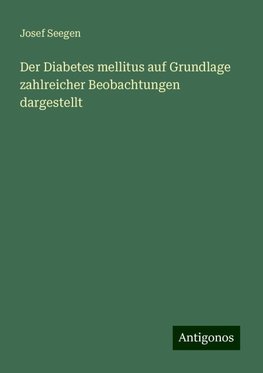 Josef Seegen

Der Diabetes mellitus auf Grundlage zahlreicher Beobachtungen dargestellt

Antigonos